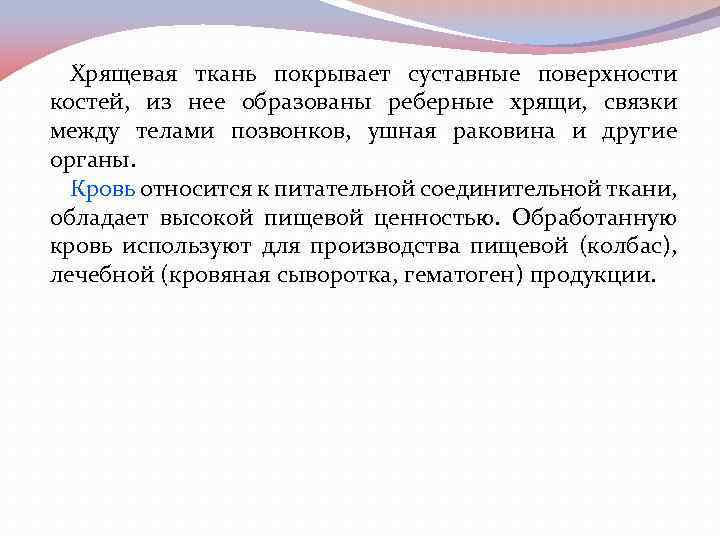 Хрящевая ткань покрывает суставные поверхности костей, из нее образованы реберные хрящи, связки между телами позвонков, ушная раковина и другие органы.

Кровь относится к питательной соединительной ткани, обладает высокой пищевой ценностью. Обработанную кровь используют для производства пищевой (колбас), лечебной (кровяная сыворотка, гематоген) продукции.